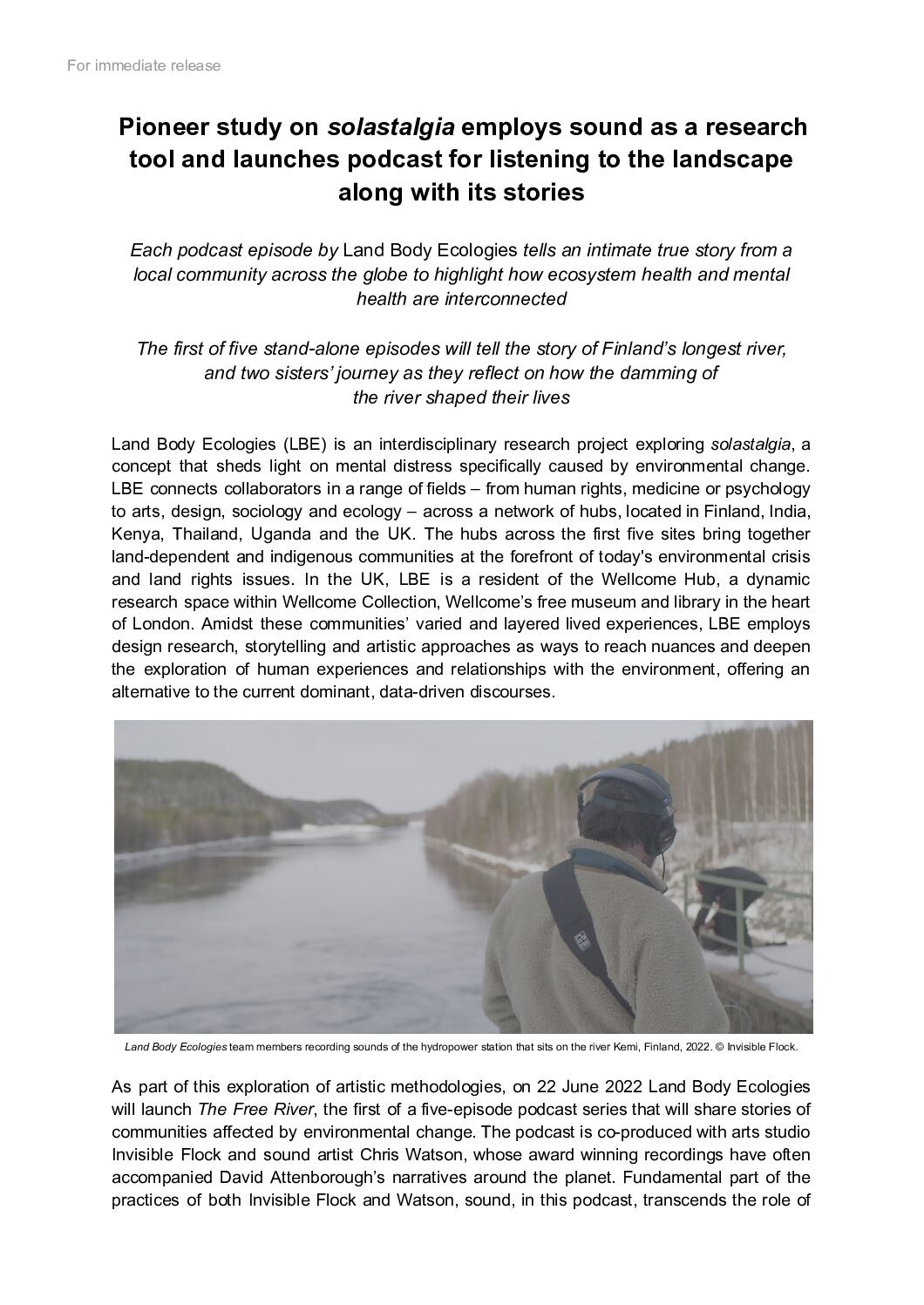 For immediate release

Pioneer study on solastalgia employs sound as a research tool and launches podcast for listening to the landscape along with its stories

Each podcast episode by Land Body Ecologies tells an intimate true story from a local community across the globe to highlight how ecosystem health and mental health are interconnected

The first of five stand-alone episodes will tell the story of Finland's longest river, and two sisters' journey as they reflect on how the damming of the river shaped their lives

Land Body Ecologies (LBE) is an interdisciplinary research project exploring solastalgia, a concept that sheds light on mental distress specifically caused by environmental change. LBE connects collaborators in a range of fields – from human rights, medicine or psychology to arts, design, sociology and ecology – across a network of hubs, located in Finland, India, Kenya, Thailand, Uganda and the UK. The hubs across the first five sites bring together land-dependent and indigenous communities at the forefront of today's environmental crisis and land rights issues. In the UK, LBE is a resident of the Wellcome Hub, a dynamic research space within Wellcome Collection, Wellcome's free museum and library in the heart of London. Amidst these communities' varied and layered lived experiences, LBE employs design research, storytelling and artistic approaches as ways to reach nuances and deepen the exploration of human experiences and relationships with the environment, offering an alternative to the current dominant, data-driven discourses.

Land Body Ecologies team members recording sounds of the hydropower station that sits on the river Kemi, Finland, 2022. © Invisible Flock.

As part of this exploration of artistic methodologies, on 22 June 2022 Land Body Ecologies will launch The Free River, the first of a five-episode podcast series that will share stories of communities affected by environmental change. The podcast is co-produced with arts studio Invisible Flock and sound artist Chris Watson, whose award winning recordings have often accompanied David Attenborough's narratives around the planet. Fundamental part of the practices of both Invisible Flock and Watson, sound, in this podcast, transcends the role of